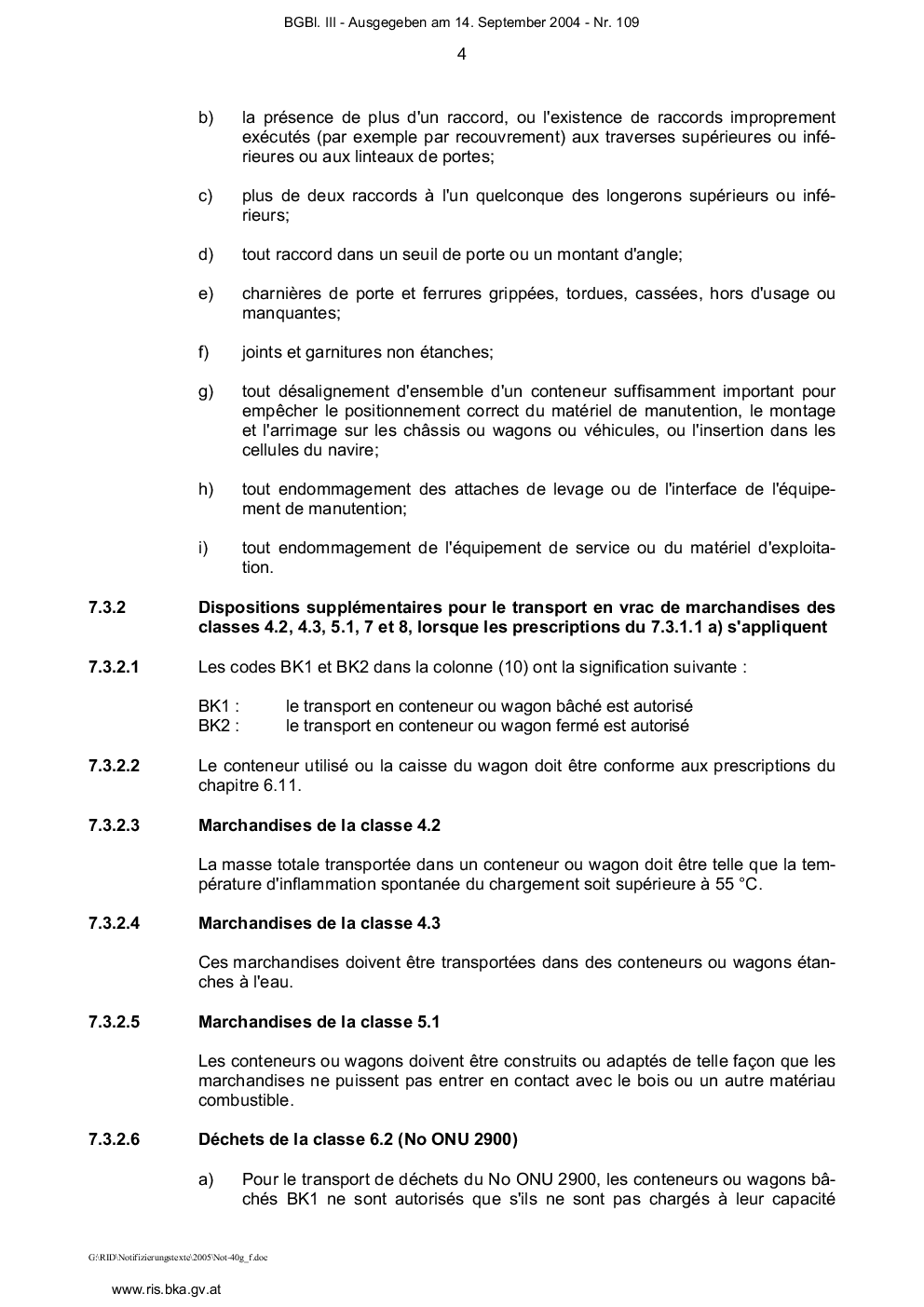 BGBl. III - Ausgegeben am 14. September 2004 - Nr. 109

4

b) la présence de plus d'un raccord, ou l'existence de raccords improprement exécutés (par exemple par recouvrement) aux traverses supérieures ou inférieures ou aux linteaux de portes;

c) plus de deux raccords à l'un quelconque des longerons supérieurs ou inférieurs;

d) tout raccord dans un seuil de porte ou un montant d'angle;

e) charnières de porte et ferrures grippées, tordues, cassées, hors d'usage ou manquantes;

f) joints et garnitures non étanches;

g) tout désalignement d'ensemble d'un conteneur suffisamment important pour empêcher le positionnement correct du matériel de manutention, le montage et l'arrimage sur les châssis ou wagons ou véhicules, ou l'insertion dans les cellules du navire;

h) tout endommagement des attaches de levage ou de l'interface de l'équipement de manutention;

i) tout endommagement de l'équipement de service ou du matériel d'exploitation.

7.3.2 Dispositions supplémentaires pour le transport en vrac de marchandises des classes 4.2, 4.3, 5.1, 7 et 8, lorsque les prescriptions du 7.3.1.1 a) s'appliquent

7.3.2.1 Les codes BK1 et BK2 dans la colonne (10) ont la signification suivante :

BK1 : le transport en conteneur ou wagon bâché est autorisé
BK2 : le transport en conteneur ou wagon fermé est autorisé

7.3.2.2 Le conteneur utilisé ou la caisse du wagon doit être conforme aux prescriptions du chapitre 6.11.

7.3.2.3 Marchandises de la classe 4.2

La masse totale transportée dans un conteneur ou wagon doit être telle que la température d'inflammation spontanée du chargement soit supérieure à 55 °C.

7.3.2.4 Marchandises de la classe 4.3

Ces marchandises doivent être transportées dans des conteneurs ou wagons étanches à l'eau.

7.3.2.5 Marchandises de la classe 5.1

Les conteneurs ou wagons doivent être construits ou adaptés de telle façon que les marchandises ne puissent pas entrer en contact avec le bois ou un autre matériau combustible.

7.3.2.6 Déchets de la classe 6.2 (No ONU 2900)

a) Pour le transport de déchets du No ONU 2900, les conteneurs ou wagons bâchés BK1 ne sont autorisés que s'ils ne sont pas chargés à leur capacité

G:\RID\Notifizierungstexte\2005\Not-40g_f.doc

www.ris.bka.gv.at